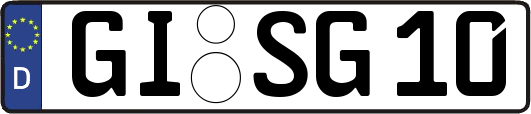 D GI SG 10